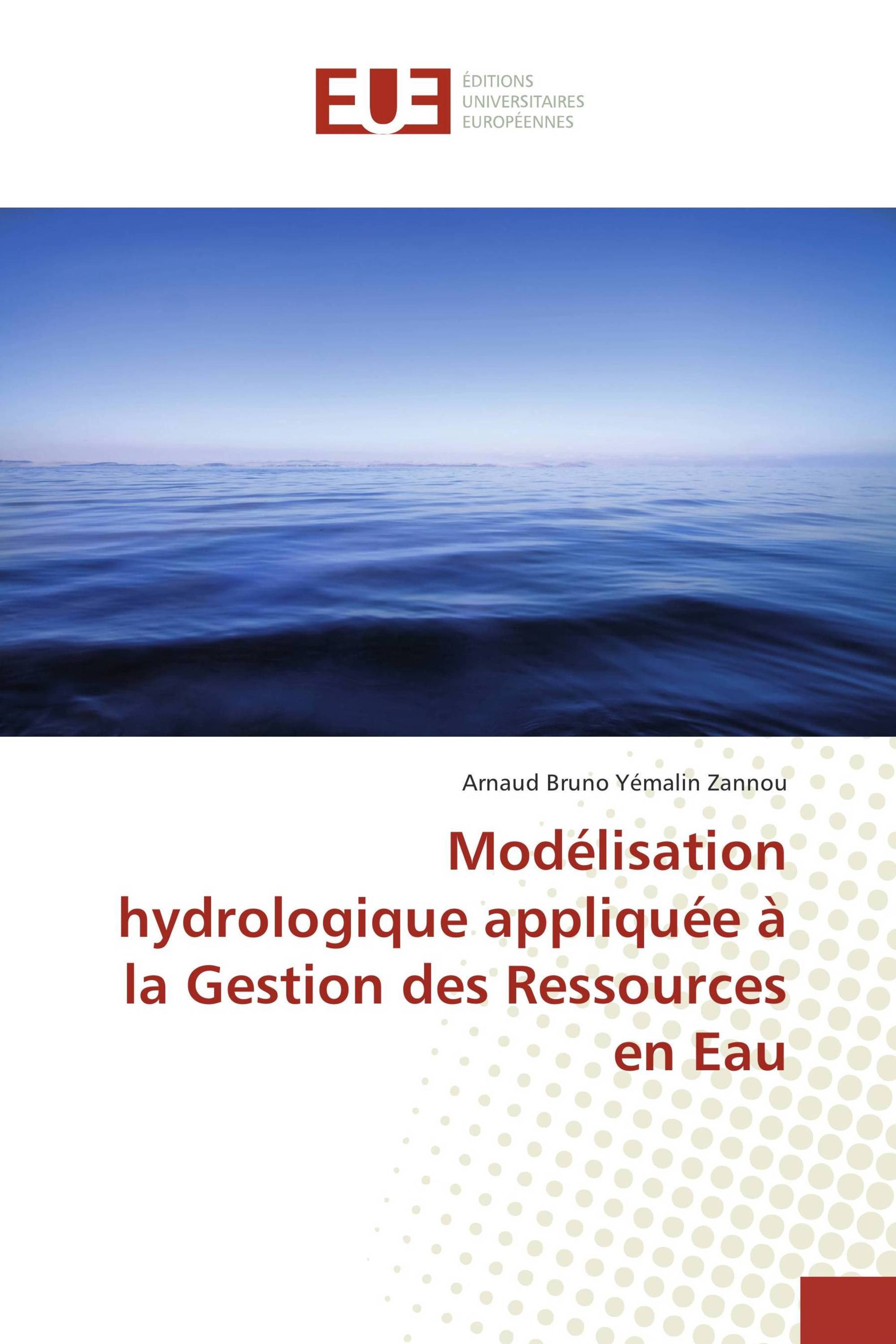 EUE
ÉDITIONS
UNIVERSITAIRES
EUROPÉENNES

Arnaud Bruno Yémalin Zannou

Modélisation hydrologique appliquée à la Gestion des Ressources en Eau